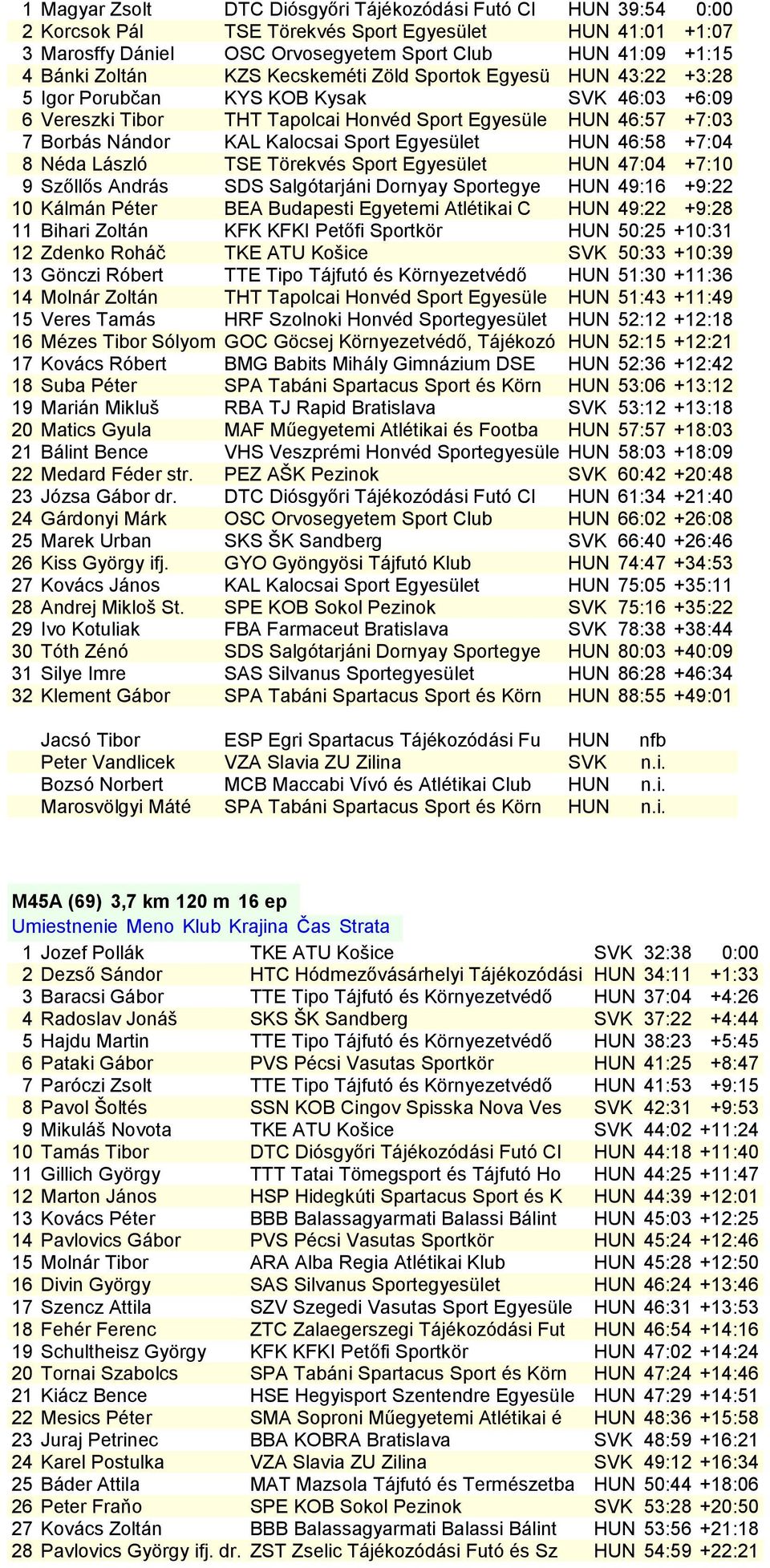 | | | | | | |
|---|---|---|---|---|---|
| 1 | Magyar Zsolt | DTC Diósgyőri Tájékozódási Futó Cl | HUN | 39:54 | 0:00 |
| 2 | Korcsok Pál | TSE Törekvés Sport Egyesület | HUN | 41:01 | +1:07 |
| 3 | Marosffy Dániel | OSC Orvosegyetem Sport Club | HUN | 41:09 | +1:15 |
| 4 | Bánki Zoltán | KZS Kecskeméti Zöld Sportok Egyesü | HUN | 43:22 | +3:28 |
| 5 | Igor Porubčan | KYS KOB Kysak | SVK | 46:03 | +6:09 |
| 6 | Vereszki Tibor | THT Tapolcai Honvéd Sport Egyesüle | HUN | 46:57 | +7:03 |
| 7 | Borbás Nándor | KAL Kalocsai Sport Egyesület | HUN | 46:58 | +7:04 |
| 8 | Néda László | TSE Törekvés Sport Egyesület | HUN | 47:04 | +7:10 |
| 9 | Szőllős András | SDS Salgótarjáni Dornyay Sportegye | HUN | 49:16 | +9:22 |
| 10 | Kálmán Péter | BEA Budapesti Egyetemi Atlétikai C | HUN | 49:22 | +9:28 |
| 11 | Bihari Zoltán | KFK KFKI Petőfi Sportkör | HUN | 50:25 | +10:31 |
| 12 | Zdenko Roháč | TKE ATU Košice | SVK | 50:33 | +10:39 |
| 13 | Gönczi Róbert | TTE Tipo Tájfutó és Környezetvédő | HUN | 51:30 | +11:36 |
| 14 | Molnár Zoltán | THT Tapolcai Honvéd Sport Egyesüle | HUN | 51:43 | +11:49 |
| 15 | Veres Tamás | HRF Szolnoki Honvéd Sportegyesület | HUN | 52:12 | +12:18 |
| 16 | Mézes Tibor Sólyom | GOC Göcsej Környezetvédő, Tájékozó | HUN | 52:15 | +12:21 |
| 17 | Kovács Róbert | BMG Babits Mihály Gimnázium DSE | HUN | 52:36 | +12:42 |
| 18 | Suba Péter | SPA Tabáni Spartacus Sport és Körn | HUN | 53:06 | +13:12 |
| 19 | Marián Mikluš | RBA TJ Rapid Bratislava | SVK | 53:12 | +13:18 |
| 20 | Matics Gyula | MAF Műegyetemi Atlétikai és Footba | HUN | 57:57 | +18:03 |
| 21 | Bálint Bence | VHS Veszprémi Honvéd Sportegyesüle | HUN | 58:03 | +18:09 |
| 22 | Medard Féder str. | PEZ AŠK Pezinok | SVK | 60:42 | +20:48 |
| 23 | Józsa Gábor dr. | DTC Diósgyőri Tájékozódási Futó Cl | HUN | 61:34 | +21:40 |
| 24 | Gárdonyi Márk | OSC Orvosegyetem Sport Club | HUN | 66:02 | +26:08 |
| 25 | Marek Urban | SKS ŠK Sandberg | SVK | 66:40 | +26:46 |
| 26 | Kiss György ifj. | GYO Gyöngyösi Tájfutó Klub | HUN | 74:47 | +34:53 |
| 27 | Kovács János | KAL Kalocsai Sport Egyesület | HUN | 75:05 | +35:11 |
| 28 | Andrej Mikloš St. | SPE KOB Sokol Pezinok | SVK | 75:16 | +35:22 |
| 29 | Ivo Kotuliak | FBA Farmaceut Bratislava | SVK | 78:38 | +38:44 |
| 30 | Tóth Zénó | SDS Salgótarjáni Dornyay Sportegye | HUN | 80:03 | +40:09 |
| 31 | Silye Imre | SAS Silvanus Sportegyesület | HUN | 86:28 | +46:34 |
| 32 | Klement Gábor | SPA Tabáni Spartacus Sport és Körn | HUN | 88:55 | +49:01 |
| | Jacsó Tibor | ESP Egri Spartacus Tájékozódási Fu | HUN | nfb | |
| | Peter Vandlicek | VZA Slavia ZU Zilina | SVK | n.i. | |
| | Bozsó Norbert | MCB Maccabi Vívó és Atlétikai Club | HUN | n.i. | |
| | Marosvölgyi Máté | SPA Tabáni Spartacus Sport és Körn | HUN | n.i. | |

M45A (69) 3,7 km 120 m 16 ep

| Umiestnenie | Meno | Klub | Krajina | Čas | Strata |
|---|---|---|---|---|---|
| 1 | Jozef Pollák | TKE ATU Košice | SVK | 32:38 | 0:00 |
| 2 | Dezső Sándor | HTC Hódmezővásárhelyi Tájékozódási | HUN | 34:11 | +1:33 |
| 3 | Baracsi Gábor | TTE Tipo Tájfutó és Környezetvédő | HUN | 37:04 | +4:26 |
| 4 | Radoslav Jonáš | SKS ŠK Sandberg | SVK | 37:22 | +4:44 |
| 5 | Hajdu Martin | TTE Tipo Tájfutó és Környezetvédő | HUN | 38:23 | +5:45 |
| 6 | Pataki Gábor | PVS Pécsi Vasutas Sportkör | HUN | 41:25 | +8:47 |
| 7 | Paróczi Zsolt | TTE Tipo Tájfutó és Környezetvédő | HUN | 41:53 | +9:15 |
| 8 | Pavol Šoltés | SSN KOB Cingov Spisska Nova Ves | SVK | 42:31 | +9:53 |
| 9 | Mikuláš Novota | TKE ATU Košice | SVK | 44:02 | +11:24 |
| 10 | Tamás Tibor | DTC Diósgyőri Tájékozódási Futó Cl | HUN | 44:18 | +11:40 |
| 11 | Gillich György | TTT Tatai Tömegsport és Tájfutó Ho | HUN | 44:25 | +11:47 |
| 12 | Marton János | HSP Hidegkúti Spartacus Sport és K | HUN | 44:39 | +12:01 |
| 13 | Kovács Péter | BBB Balassagyarmati Balassi Bálint | HUN | 45:03 | +12:25 |
| 14 | Pavlovics Gábor | PVS Pécsi Vasutas Sportkör | HUN | 45:24 | +12:46 |
| 15 | Molnár Tibor | ARA Alba Regia Atlétikai Klub | HUN | 45:28 | +12:50 |
| 16 | Divin György | SAS Silvanus Sportegyesület | HUN | 46:24 | +13:46 |
| 17 | Szencz Attila | SZV Szegedi Vasutas Sport Egyesüle | HUN | 46:31 | +13:53 |
| 18 | Fehér Ferenc | ZTC Zalaegerszegi Tájékozódási Fut | HUN | 46:54 | +14:16 |
| 19 | Schultheisz György | KFK KFKI Petőfi Sportkör | HUN | 47:02 | +14:24 |
| 20 | Tornai Szabolcs | SPA Tabáni Spartacus Sport és Körn | HUN | 47:24 | +14:46 |
| 21 | Kiácz Bence | HSE Hegyisport Szentendre Egyesüle | HUN | 47:29 | +14:51 |
| 22 | Mesics Péter | SMA Soproni Műegyetemi Atlétikai é | HUN | 48:36 | +15:58 |
| 23 | Juraj Petrinec | BBA KOBRA Bratislava | SVK | 48:59 | +16:21 |
| 24 | Karel Postulka | VZA Slavia ZU Zilina | SVK | 49:12 | +16:34 |
| 25 | Báder Attila | MAT Mazsola Tájfutó és Természetba | HUN | 50:44 | +18:06 |
| 26 | Peter Fraňo | SPE KOB Sokol Pezinok | SVK | 53:28 | +20:50 |
| 27 | Kovács Zoltán | BBB Balassagyarmati Balassi Bálint | HUN | 53:56 | +21:18 |
| 28 | Pavlovics György ifj. dr. | ZST Zselic Tájékozódási Futó és Sz | HUN | 54:59 | +22:21 |